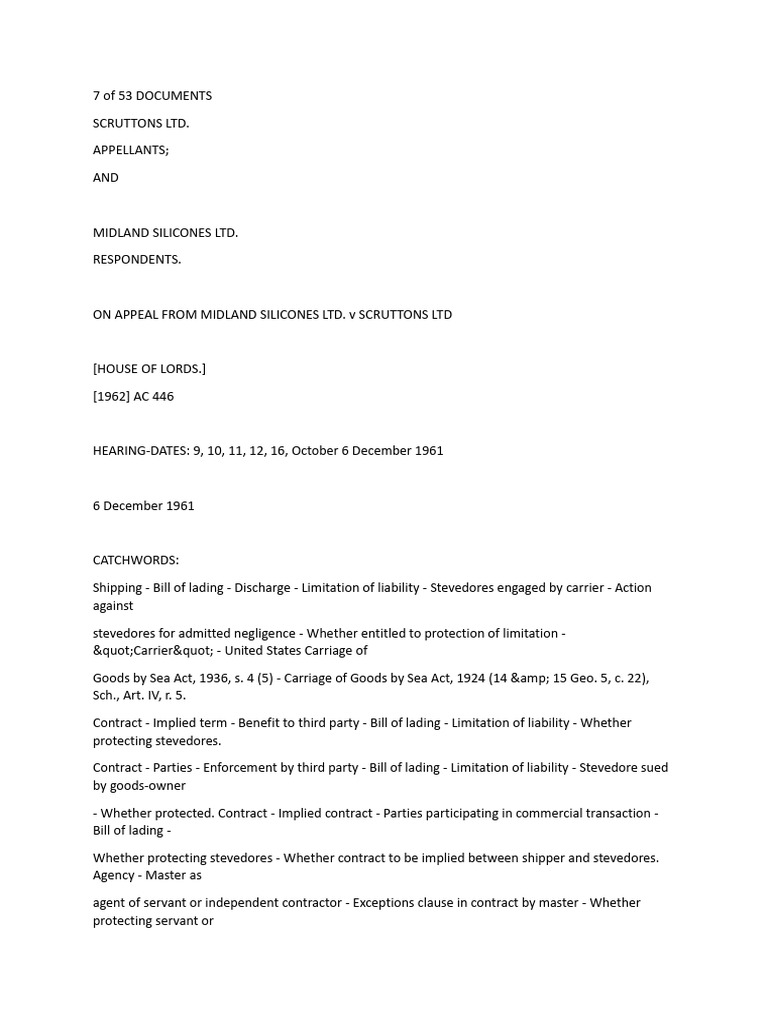 7 of 53 DOCUMENTS

SCRUTTONS LTD.

APPELLANTS;

AND

MIDLAND SILICONES LTD.

RESPONDENTS.

ON APPEAL FROM MIDLAND SILICONES LTD. v SCRUTTONS LTD

[HOUSE OF LORDS.]

[1962] AC 446

HEARING-DATES: 9, 10, 11, 12, 16, October 6 December 1961

6 December 1961

CATCHWORDS:

Shipping - Bill of lading - Discharge - Limitation of liability - Stevedores engaged by carrier - Action against

stevedores for admitted negligence - Whether entitled to protection of limitation - &quot;Carrier&quot; - United States Carriage of

Goods by Sea Act, 1936, s. 4 (5) - Carriage of Goods by Sea Act, 1924 (14 &amp; 15 Geo. 5, c. 22), Sch., Art. IV, r. 5.

Contract - Implied term - Benefit to third party - Bill of lading - Limitation of liability - Whether protecting stevedores.

Contract - Parties - Enforcement by third party - Bill of lading - Limitation of liability - Stevedore sued by goods-owner

- Whether protected. Contract - Implied contract - Parties participating in commercial transaction - Bill of lading -

Whether protecting stevedores - Whether contract to be implied between shipper and stevedores. Agency - Master as

agent of servant or independent contractor - Exceptions clause in contract by master - Whether protecting servant or